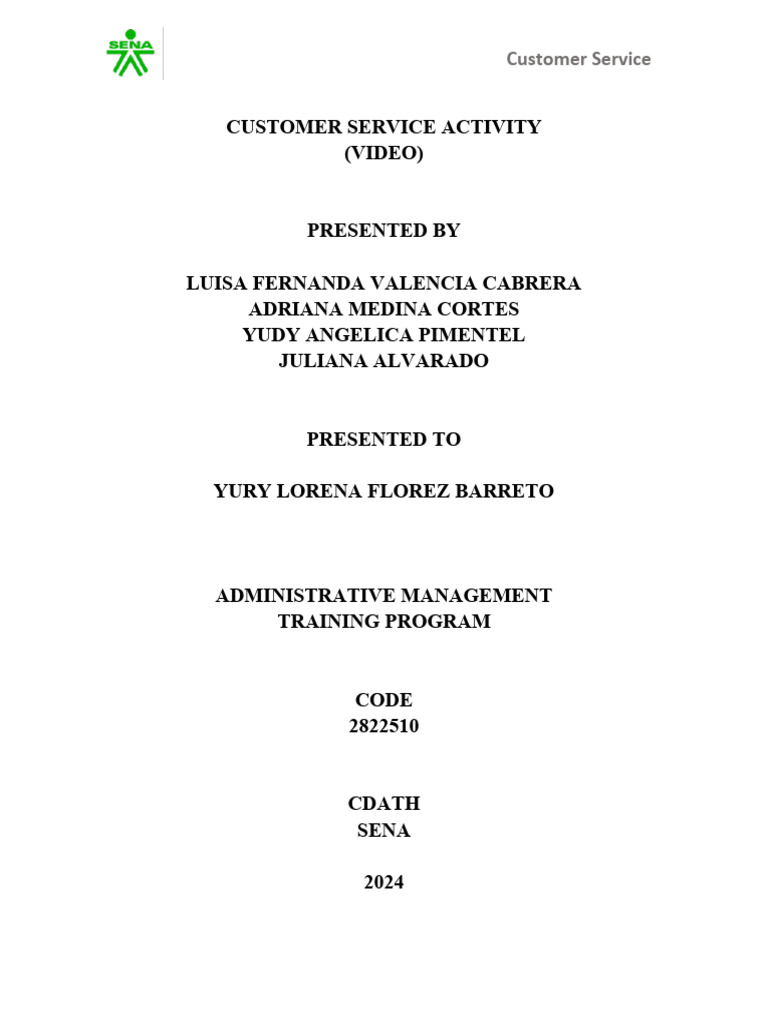 SENA

Customer Service

CUSTOMER SERVICE ACTIVITY
(VIDEO)

PRESENTED BY

LUISA FERNANDA VALENCIA CABRERA
ADRIANA MEDINA CORTES
YUDY ANGELICA PIMENTEL
JULIANA ALVARADO

PRESENTED TO

YURY LORENA FLOREZ BARRETO

ADMINISTRATIVE MANAGEMENT
TRAINING PROGRAM

CODE
2822510

CDATH
SENA

2024